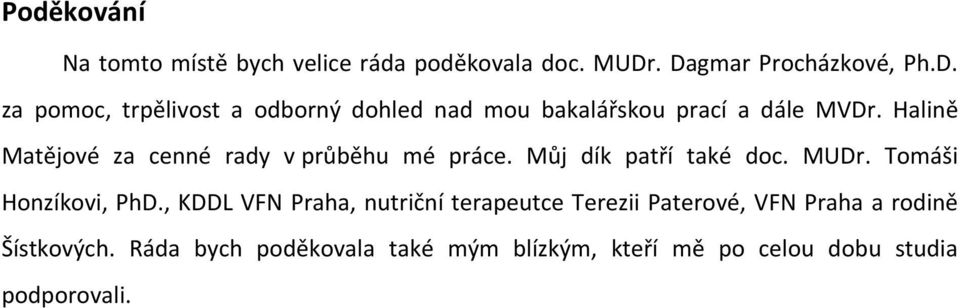 Poděkování

Na tomto místě bych velice ráda poděkovala doc. MUDr. Dagmar Procházkové, Ph.D. za pomoc, trpělivost a odborný dohled nad mou bakalářskou prací a dále MVDr. Halině Matějové za cenné rady v průběhu mé práce. Můj dík patří také doc. MUDr. Tomáši Honzíkovi, PhD., KDDL VFN Praha, nutriční terapeutce Terezii Paterové, VFN Praha a rodině Šístkových. Ráda bych poděkovala také mým blízkým, kteří mě po celou dobu studia podporovali.